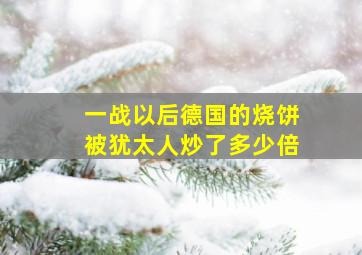 一战以后德国的烧饼
被犹太人炒了多少倍